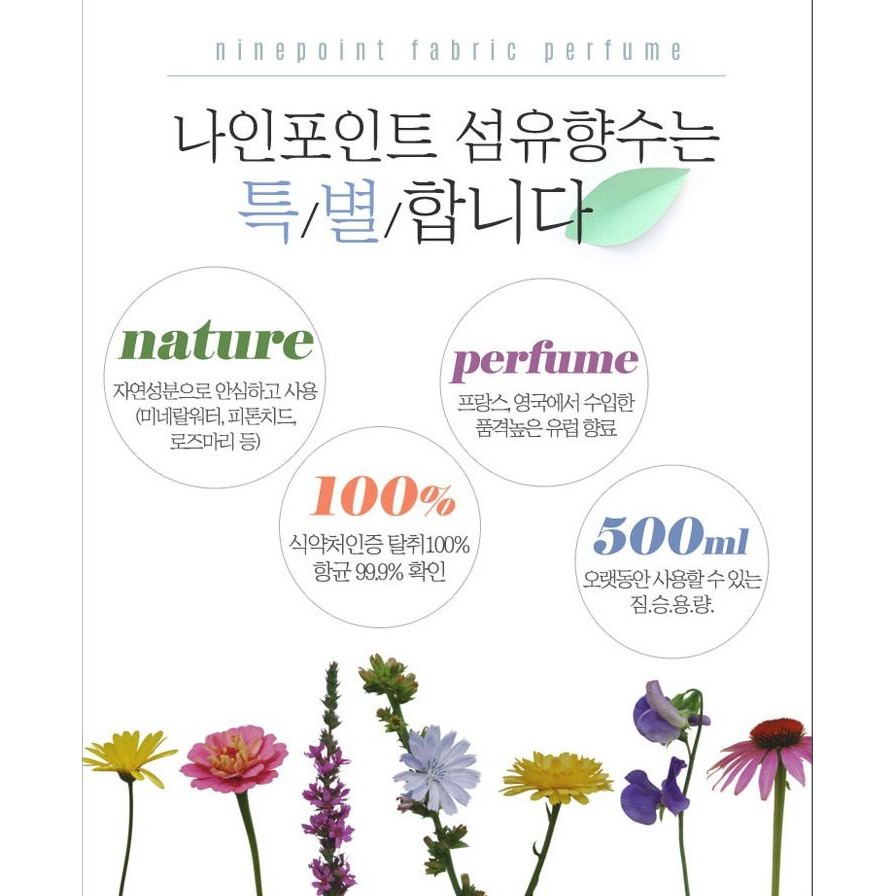 ninepoint fabric perfume

나인포인트 섬유향수는
특/별/합니다

nature
자연성분으로 안심하고 사용
(미네랄워터, 피톤치드,
로즈마리 등)

perfume
프랑스, 영국에서 수입한
품격높은 유럽 향료

100%
식약처인증 탈취100%
항균 99.9% 확인

500ml
오랫동안 사용할 수 있는
짐.승.용.량.